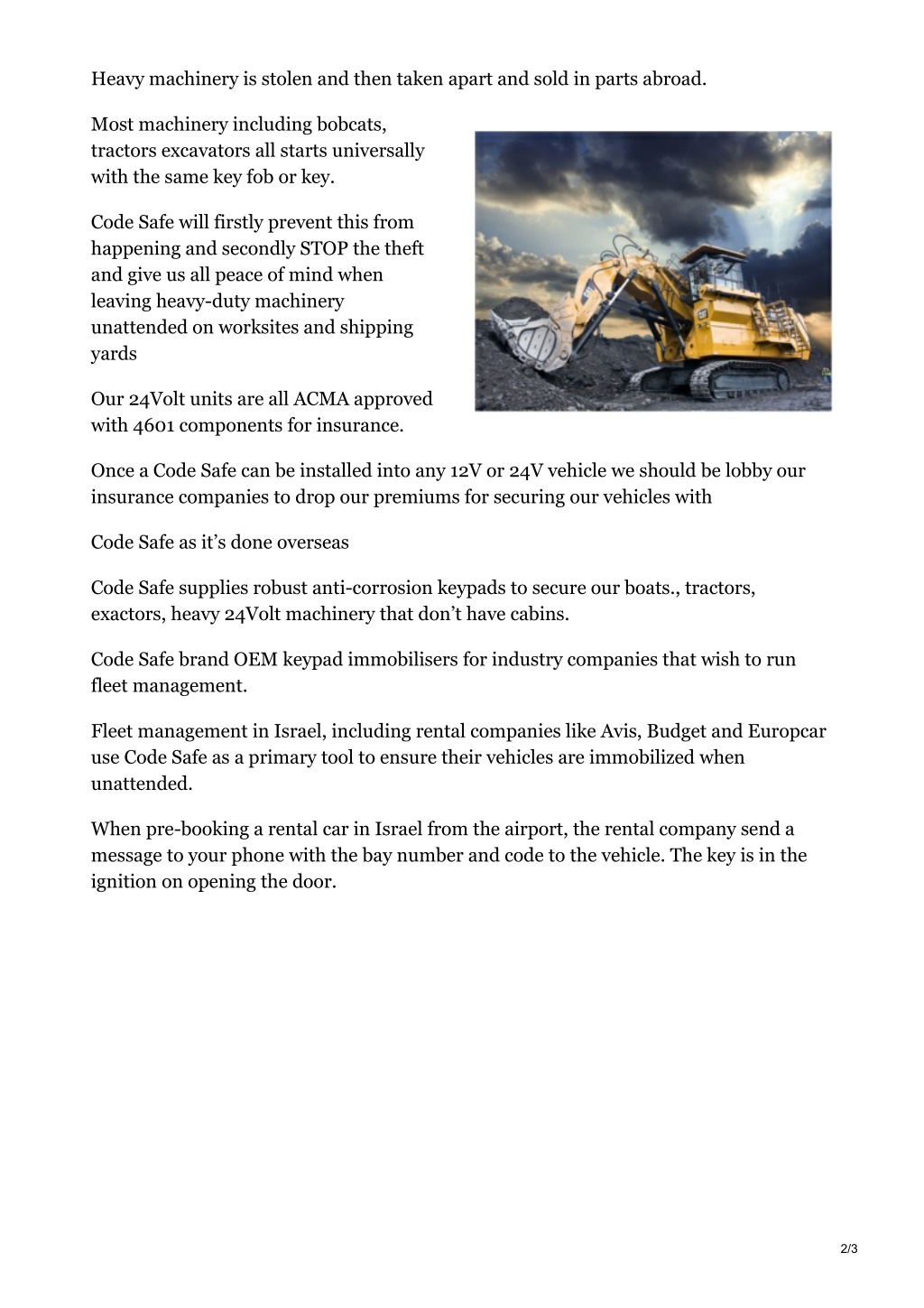 Heavy machinery is stolen and then taken apart and sold in parts abroad.

Most machinery including bobcats, tractors excavators all starts universally with the same key fob or key.

Code Safe will firstly prevent this from happening and secondly STOP the theft and give us all peace of mind when leaving heavy-duty machinery unattended on worksites and shipping yards

Our 24Volt units are all ACMA approved with 4601 components for insurance.

Once a Code Safe can be installed into any 12V or 24V vehicle we should be lobby our insurance companies to drop our premiums for securing our vehicles with

Code Safe as it's done overseas

Code Safe supplies robust anti-corrosion keypads to secure our boats., tractors, exactors, heavy 24Volt machinery that don't have cabins.

Code Safe brand OEM keypad immobilisers for industry companies that wish to run fleet management.

Fleet management in Israel, including rental companies like Avis, Budget and Europcar use Code Safe as a primary tool to ensure their vehicles are immobilized when unattended.

When pre-booking a rental car in Israel from the airport, the rental company send a message to your phone with the bay number and code to the vehicle. The key is in the ignition on opening the door.

2/3